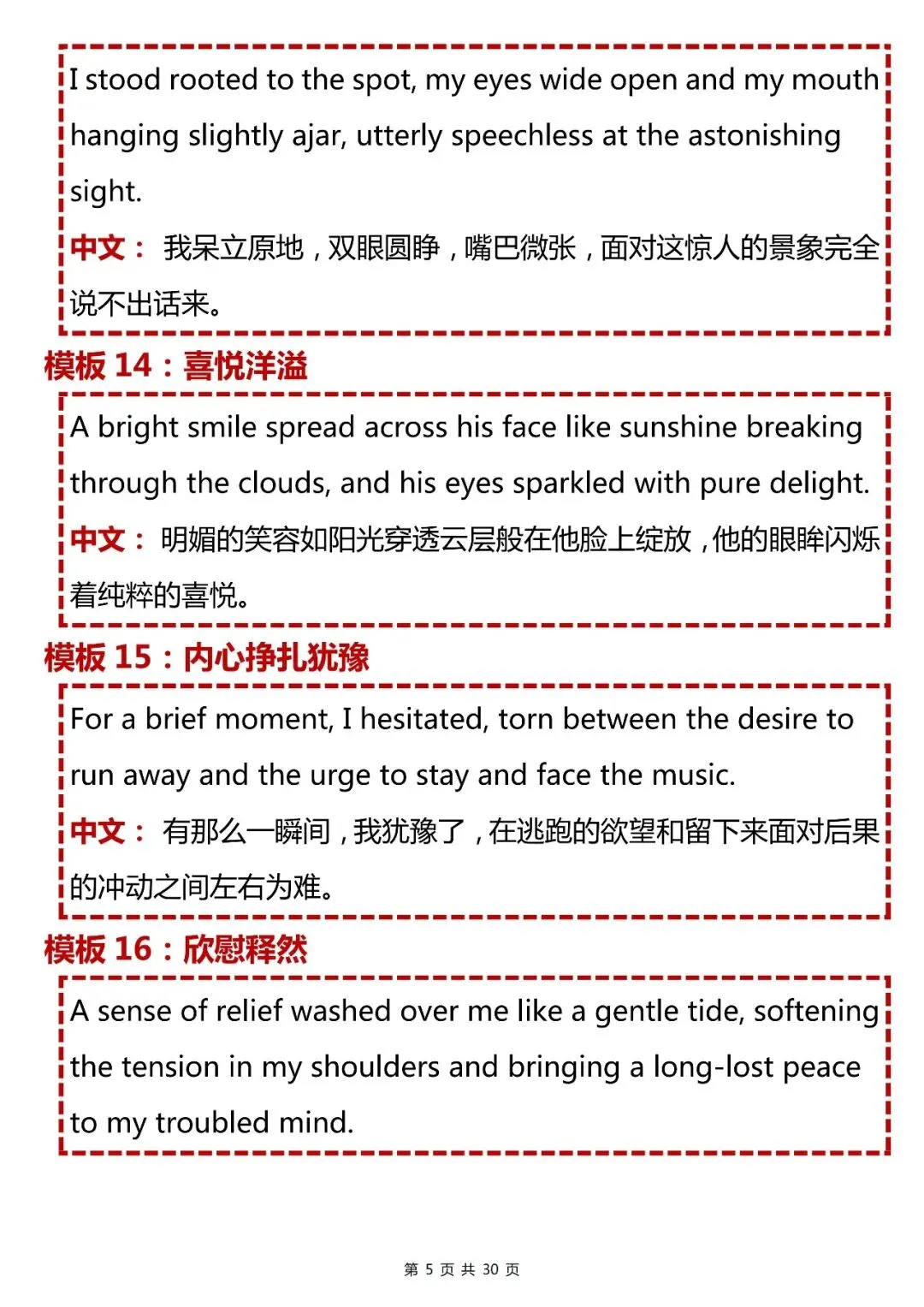 I stood rooted to the spot, my eyes wide open and my mouth hanging slightly ajar, utterly speechless at the astonishing sight.

中文： 我呆立原地，双眼圆睁，嘴巴微张，面对这惊人的景象完全说不出话来。

模板 14：喜悦洋溢

A bright smile spread across his face like sunshine breaking through the clouds, and his eyes sparkled with pure delight.

中文： 明媚的笑容如阳光穿透云层般在他脸上绽放，他的眼眸闪烁着纯粹的喜悦。

模板 15：内心挣扎犹豫

For a brief moment, I hesitated, torn between the desire to run away and the urge to stay and face the music.

中文： 有那么一瞬间，我犹豫了，在逃跑的欲望和留下来面对后果的冲动之间左右为难。

模板 16：欣慰释然

A sense of relief washed over me like a gentle tide, softening the tension in my shoulders and bringing a long-lost peace to my troubled mind.

第 5 页 共 30 页